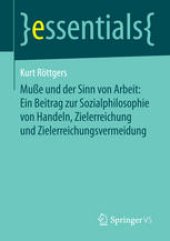 }essentials{

Kurt Röttgers

Muße und der Sinn von Arbeit: Ein Beitrag zur Sozialphilosophie von Handeln, Zielerreichung und Zielerreichungsvermeidung

Springer VS